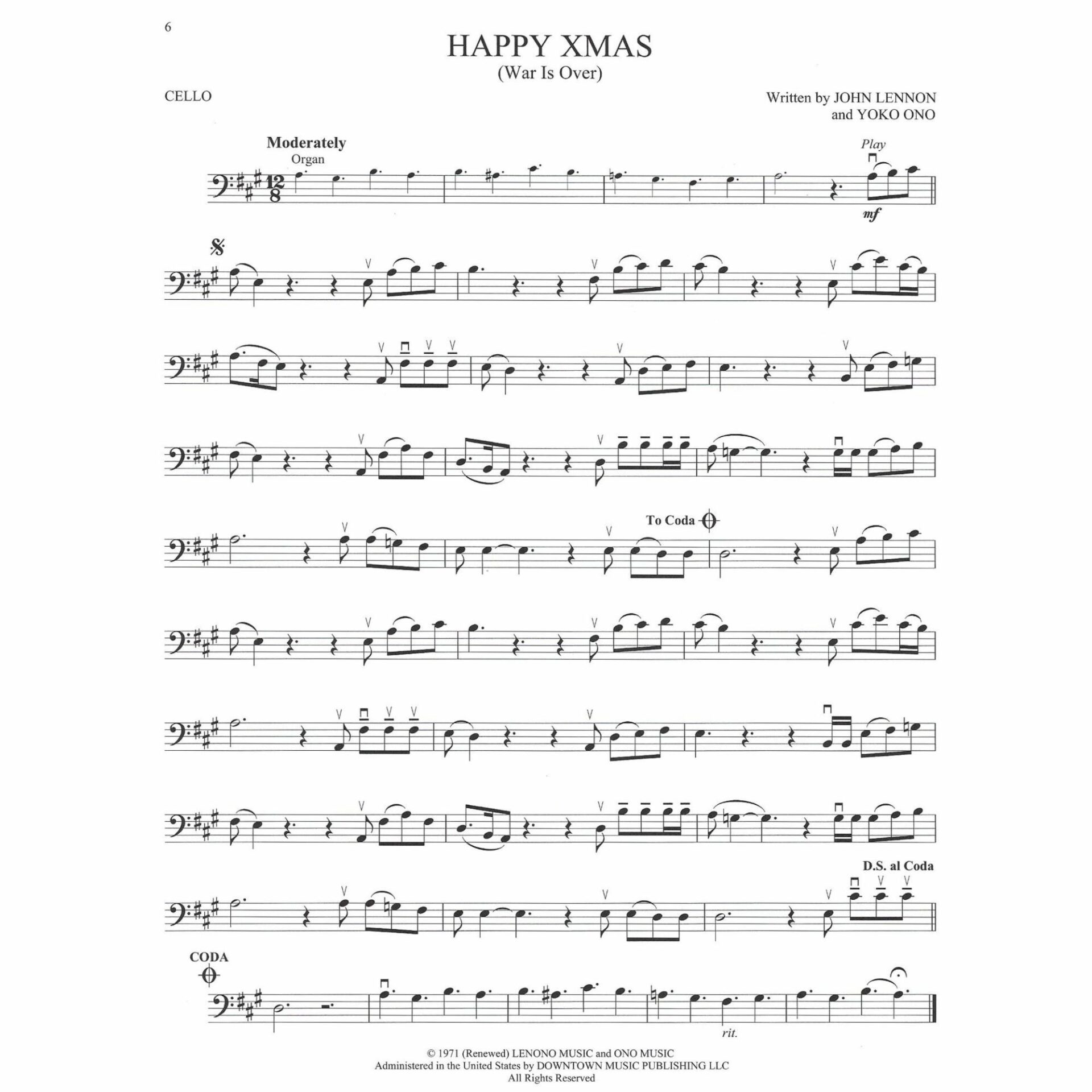 6

HAPPY XMAS
(War Is Over)

CELLO

Written by JOHN LENNON
and YOKO ONO

Moderately
Organ

Play

mf

To Coda

D.S. al Coda

CODA

rit.

© 1971 (Renewed) LENONO MUSIC and ONO MUSIC
Administered in the United States by DOWNTOWN MUSIC PUBLISHING LLC
All Rights Reserved